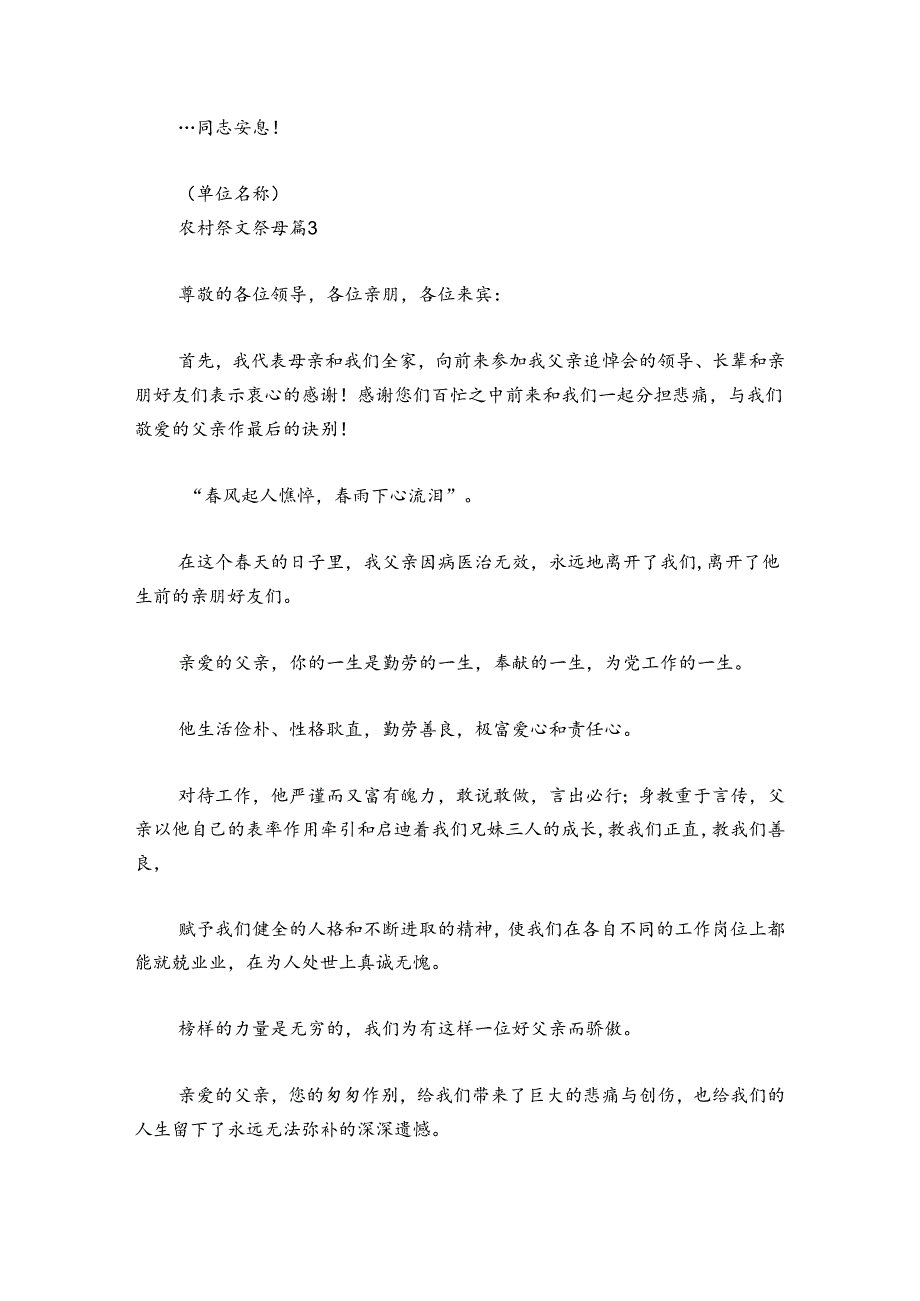 …同志安息！

（单位名称）
农村祭文祭母篇3

尊敬的各位领导，各位亲朋，各位来宾：

首先，我代表母亲和我们全家，向前来参加我父亲追悼会的领导、长辈和亲朋好友们表示衷心的感谢！感谢您们百忙之中前来和我们一起分担悲痛，与我们敬爱的父亲作最后的诀别！

“春风起人憔悴，春雨下心流泪”。

在这个春天的日子里，我父亲因病医治无效，永远地离开了我们，离开了他生前的亲朋好友们。

亲爱的父亲，你的一生是勤劳的一生，奉献的一生，为党工作的一生。

他生活俭朴、性格耿直，勤劳善良，极富爱心和责任心。

对待工作，他严谨而又富有魄力，敢说敢做，言出必行；身教重于言传，父亲以他自己的表率作用牵引和启迪着我们兄妹三人的成长，教我们正直，教我们善良，

赋予我们健全的人格和不断进取的精神，使我们在各自不同的工作岗位上都能兢兢业业，在为人处世上真诚无愧。

榜样的力量是无穷的，我们为有这样一位好父亲而骄傲。

亲爱的父亲，您的匆匆作别，给我们带来了巨大的悲痛与创伤，也给我们的人生留下了永远无法弥补的深深遗憾。